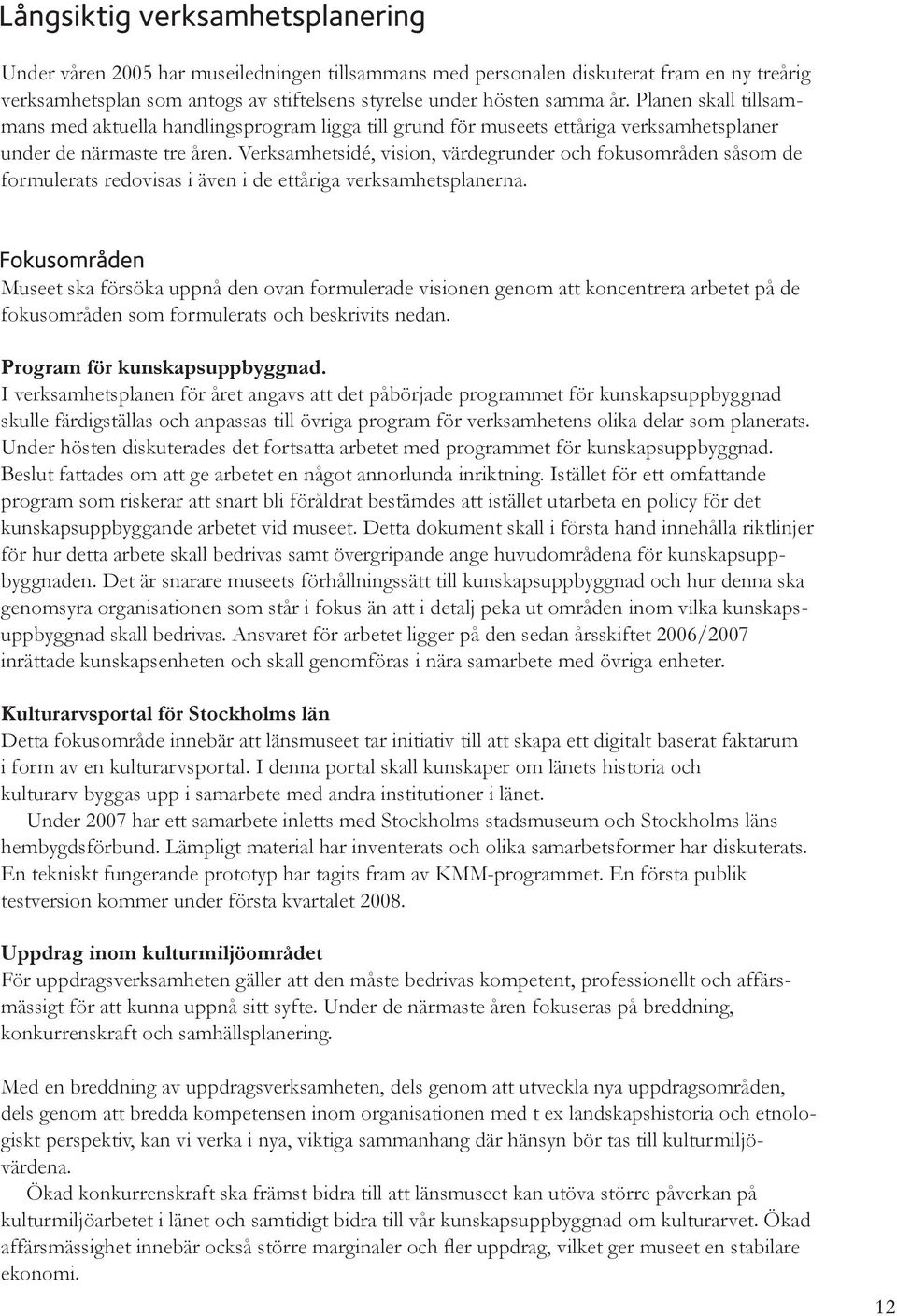 Långsiktig verksamhetsplanering

Under våren 2005 har museiledningen tillsammans med personalen diskuterat fram en ny treårig verksamhetsplan som antogs av stiftelsens styrelse under hösten samma år. Planen skall tillsammans med aktuella handlingsprogram ligga till grund för museets ettåriga verksamhetsplaner under de närmaste tre åren. Verksamhetsidé, vision, värdegrunder och fokusområden såsom de formulerats redovisas i även i de ettåriga verksamhetsplanerna.

Fokusområden

Museet ska försöka uppnå den ovan formulerade visionen genom att koncentrera arbetet på de fokusområden som formulerats och beskrivits nedan.

Program för kunskapsuppbyggnad.

I verksamhetsplanen för året angavs att det påbörjade programmet för kunskapsuppbyggnad skulle färdigställas och anpassas till övriga program för verksamhetens olika delar som planerats. Under hösten diskuterades det fortsatta arbetet med programmet för kunskapsuppbyggnad. Beslut fattades om att ge arbetet en något annorlunda inriktning. Istället för ett omfattande program som riskerar att snart bli föråldrat bestämdes att istället utarbeta en policy för det kunskapsuppbyggande arbetet vid museet. Detta dokument skall i första hand innehålla riktlinjer för hur detta arbete skall bedrivas samt övergripande ange huvudområdena för kunskapsuppbyggnaden. Det är snarare museets förhållningssätt till kunskapsuppbyggnad och hur denna ska genomsyra organisationen som står i fokus än att i detalj peka ut områden inom vilka kunskapsuppbyggnad skall bedrivas. Ansvaret för arbetet ligger på den sedan årsskiftet 2006/2007 inrättade kunskapsenheten och skall genomföras i nära samarbete med övriga enheter.

Kulturarvsportal för Stockholms län

Detta fokusområde innebär att länsmuseet tar initiativ till att skapa ett digitalt baserat faktarum i form av en kulturarvsportal. I denna portal skall kunskaper om länets historia och kulturarv byggas upp i samarbete med andra institutioner i länet.

Under 2007 har ett samarbete inletts med Stockholms stadsmuseum och Stockholms läns hembygdsförbund. Lämpligt material har inventerats och olika samarbetsformer har diskuterats. En tekniskt fungerande prototyp har tagits fram av KMM-programmet. En första publik testversion kommer under första kvartalet 2008.

Uppdrag inom kulturmiljöområdet

För uppdragsverksamheten gäller att den måste bedrivas kompetent, professionellt och affärsmässigt för att kunna uppnå sitt syfte. Under de närmaste åren fokuseras på breddning, konkurrenskraft och samhällsplanering.

Med en breddning av uppdragsverksamheten, dels genom att utveckla nya uppdragsområden, dels genom att bredda kompetensen inom organisationen med t ex landskapshistoria och etnologiskt perspektiv, kan vi verka i nya, viktiga sammanhang där hänsyn bör tas till kulturmiljövärdena.

Ökad konkurrenskraft ska främst bidra till att länsmuseet kan utöva större påverkan på kulturmiljöarbetet i länet och samtidigt bidra till vår kunskapsuppbyggnad om kulturarvet. Ökad affärsmässighet innebär också större marginaler och fler uppdrag, vilket ger museet en stabilare ekonomi.

12